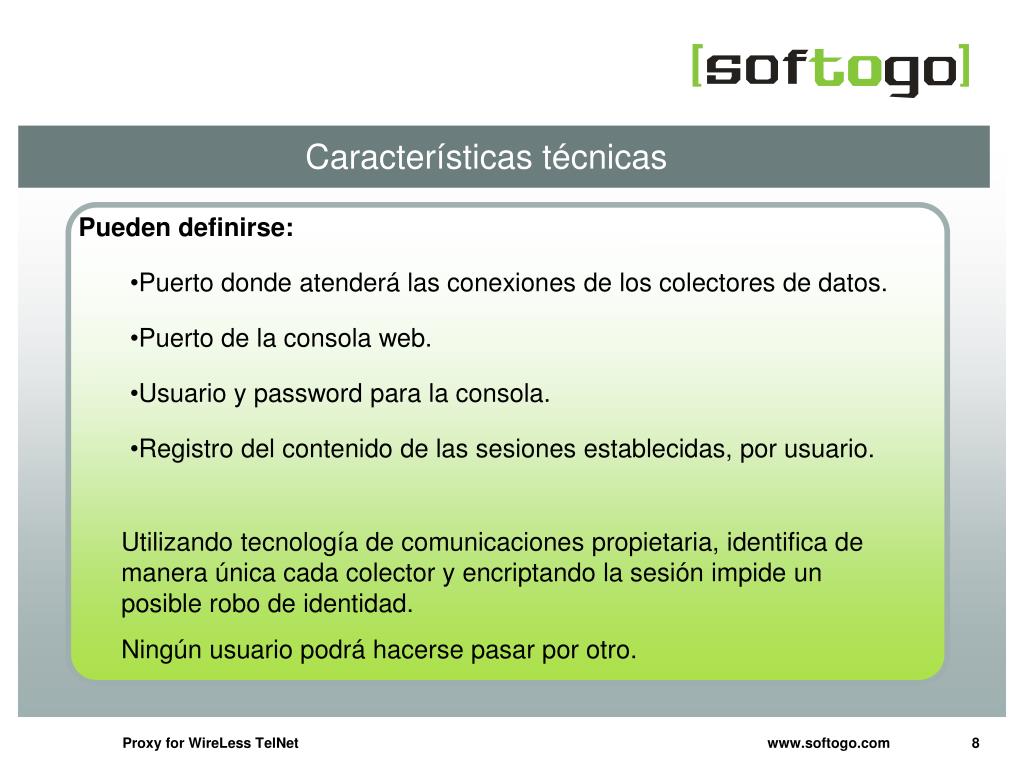 [softogo]

Características técnicas

Pueden definirse:

•Puerto donde atenderá las conexiones de los colectores de datos.

•Puerto de la consola web.

•Usuario y password para la consola.

•Registro del contenido de las sesiones establecidas, por usuario.

Utilizando tecnología de comunicaciones propietaria, identifica de manera única cada colector y encriptando la sesión impide un posible robo de identidad.

Ningún usuario podrá hacerse pasar por otro.

Proxy for WireLess TelNet

www.softogo.com

8